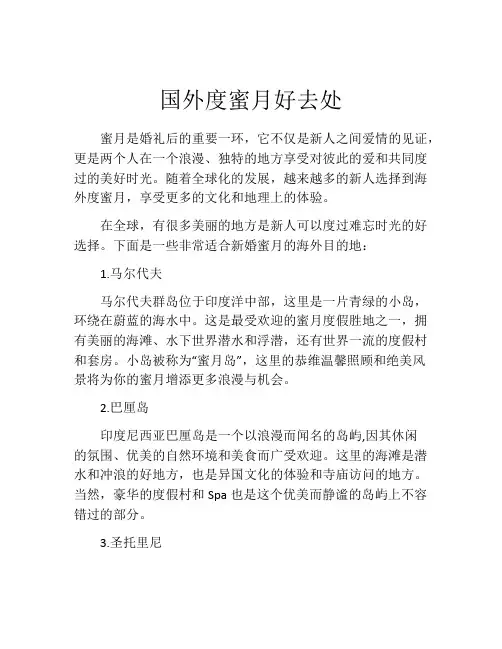 国外度蜜月好去处

蜜月是婚礼后的重要一环，它不仅是新人之间爱情的见证，更是两个人在一个浪漫、独特的地方享受对彼此的爱和共同度过的美好时光。随着全球化的发展，越来越多的新人选择到海外度蜜月，享受更多的文化和地理上的体验。

在全球，有很多美丽的地方是新人可以度过难忘时光的好选择。下面是一些非常适合新婚蜜月的海外目的地：

1.马尔代夫

马尔代夫群岛位于印度洋中部，这里是一片青绿的小岛，环绕在蔚蓝的海水中。这是最受欢迎的蜜月度假胜地之一，拥有美丽的海滩、水下世界潜水和浮潜，还有世界一流的度假村和套房。小岛被称为“蜜月岛”，这里的恭维温馨照顾和绝美风景将为你的蜜月增添更多浪漫与机会。

2.巴厘岛

印度尼西亚巴厘岛是一个以浪漫而闻名的岛屿,因其休闲的氛围、优美的自然环境和美食而广受欢迎。这里的海滩是潜水和冲浪的好地方，也是异国文化的体验和寺庙访问的地方。当然，豪华的度假村和 Spa 也是这个优美而静谧的岛屿上不容错过的部分。

3.圣托里尼